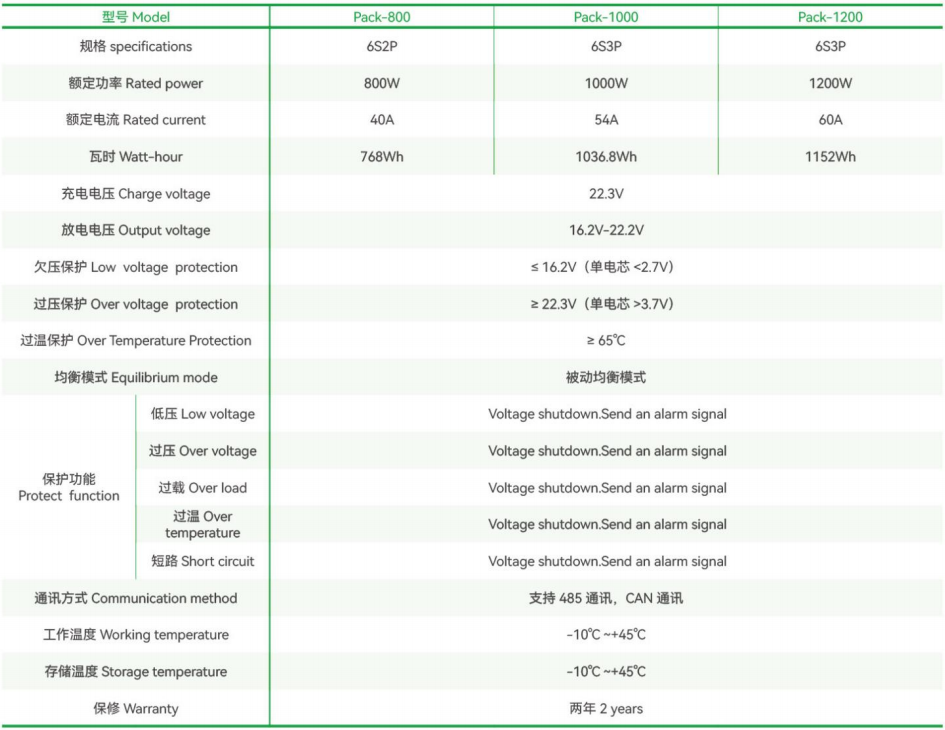 | 型号 Model | | Pack-800 | Pack-1000 | Pack-1200 |
|---|---|---|---|---|
| 规格 specifications | | 6S2P | 6S3P | 6S3P |
| 额定功率 Rated power | | 800W | 1000W | 1200W |
| 额定电流 Rated current | | 40A | 54A | 60A |
| 瓦时 Watt-hour | | 768Wh | 1036.8Wh | 1152Wh |
| 充电电压 Charge voltage | | 22.3V | | |
| 放电电压 Output voltage | | 16.2V-22.2V | | |
| 欠压保护 Low voltage protection | | ≤ 16.2V（单电芯 <2.7V） | | |
| 过压保护 Over voltage protection | | ≥ 22.3V（单电芯 >3.7V） | | |
| 过温保护 Over Temperature Protection | | ≥ 65℃ | | |
| 均衡模式 Equilibrium mode | | 被动均衡模式 | | |
| 保护功能 Protect function | 低压 Low voltage | Voltage shutdown.Send an alarm signal | | |
| | 过压 Over voltage | Voltage shutdown.Send an alarm signal | | |
| | 过载 Over load | Voltage shutdown.Send an alarm signal | | |
| | 过温 Over temperature | Voltage shutdown.Send an alarm signal | | |
| | 短路 Short circuit | Voltage shutdown.Send an alarm signal | | |
| 通讯方式 Communication method | | 支持 485 通讯，CAN 通讯 | | |
| 工作温度 Working temperature | | -10℃ ~+45℃ | | |
| 存储温度 Storage temperature | | -10℃ ~+45℃ | | |
| 保修 Warranty | | 两年 2 years | | |